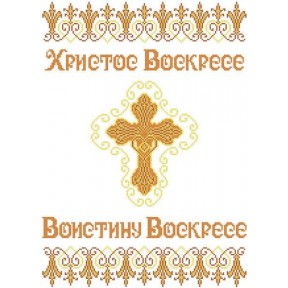 Христос Воскресе

Воистину Воскресе